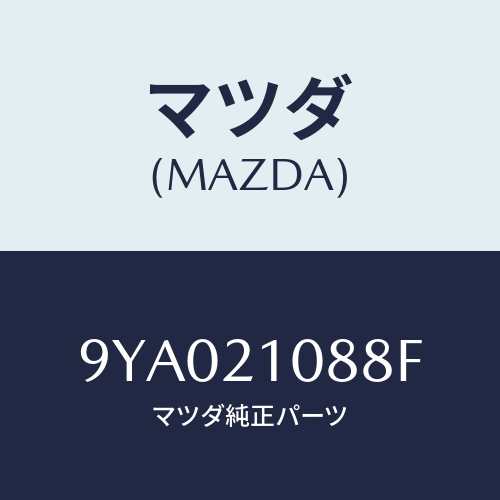 マツダ
(MAZDA)

9YA021088F
マツダ純正パーツ